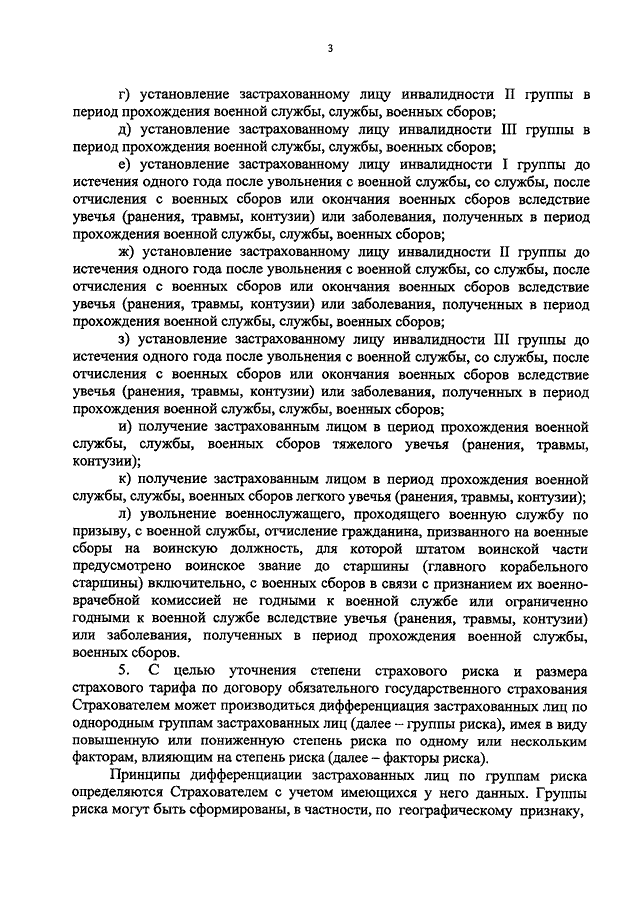 3

г) установление застрахованному лицу инвалидности II группы в период прохождения военной службы, службы, военных сборов;

д) установление застрахованному лицу инвалидности III группы в период прохождения военной службы, службы, военных сборов;

е) установление застрахованному лицу инвалидности I группы до истечения одного года после увольнения с военной службы, со службы, после отчисления с военных сборов или окончания военных сборов вследствие увечья (ранения, травмы, контузии) или заболевания, полученных в период прохождения военной службы, службы, военных сборов;

ж) установление застрахованному лицу инвалидности II группы до истечения одного года после увольнения с военной службы, со службы, после отчисления с военных сборов или окончания военных сборов вследствие увечья (ранения, травмы, контузии) или заболевания, полученных в период прохождения военной службы, службы, военных сборов;

з) установление застрахованному лицу инвалидности III группы до истечения одного года после увольнения с военной службы, со службы, после отчисления с военных сборов или окончания военных сборов вследствие увечья (ранения, травмы, контузии) или заболевания, полученных в период прохождения военной службы, службы, военных сборов;

и) получение застрахованным лицом в период прохождения военной службы, службы, военных сборов тяжелого увечья (ранения, травмы, контузии);

к) получение застрахованным лицом в период прохождения военной службы, службы, военных сборов легкого увечья (ранения, травмы, контузии);

л) увольнение военнослужащего, проходящего военную службу по призыву, с военной службы, отчисление гражданина, призванного на военные сборы на воинскую должность, для которой штатом воинской части предусмотрено воинское звание до старшины (главного корабельного старшины) включительно, с военных сборов в связи с признанием их военно-врачебной комиссией не годными к военной службе или ограниченно годными к военной службе вследствие увечья (ранения, травмы, контузии) или заболевания, полученных в период прохождения военной службы, военных сборов.

5. С целью уточнения степени страхового риска и размера страхового тарифа по договору обязательного государственного страхования Страхователем может производиться дифференциация застрахованных лиц по однородным группам застрахованных лиц (далее – группы риска), имея в виду повышенную или пониженную степень риска по одному или нескольким факторам, влияющим на степень риска (далее – факторы риска).

Принципы дифференциации застрахованных лиц по группам риска определяются Страхователем с учетом имеющихся у него данных. Группы риска могут быть сформированы, в частности, по географическому признаку,